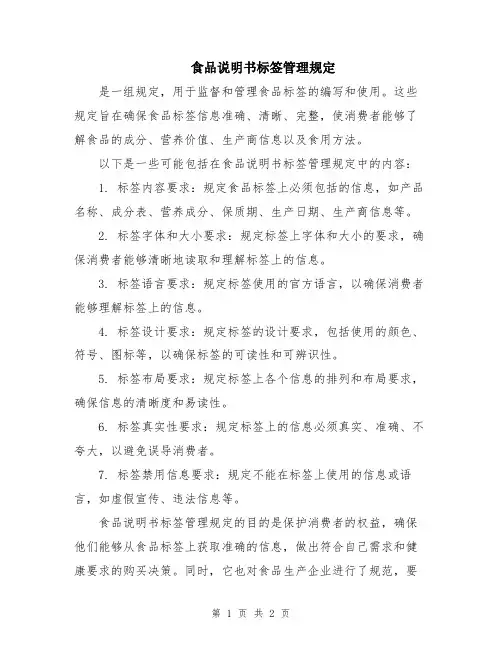 食品说明书标签管理规定

是一组规定，用于监督和管理食品标签的编写和使用。这些规定旨在确保食品标签信息准确、清晰、完整，使消费者能够了解食品的成分、营养价值、生产商信息以及食用方法。

以下是一些可能包括在食品说明书标签管理规定中的内容：

1. 标签内容要求：规定食品标签上必须包括的信息，如产品名称、成分表、营养成分、保质期、生产日期、生产商信息等。

2. 标签字体和大小要求：规定标签上字体和大小的要求，确保消费者能够清晰地读取和理解标签上的信息。

3. 标签语言要求：规定标签使用的官方语言，以确保消费者能够理解标签上的信息。

4. 标签设计要求：规定标签的设计要求，包括使用的颜色、符号、图标等，以确保标签的可读性和可辨识性。

5. 标签布局要求：规定标签上各个信息的排列和布局要求，确保信息的清晰度和易读性。

6. 标签真实性要求：规定标签上的信息必须真实、准确、不夸大，以避免误导消费者。

7. 标签禁用信息要求：规定不能在标签上使用的信息或语言，如虚假宣传、违法信息等。

食品说明书标签管理规定的目的是保护消费者的权益，确保他们能够从食品标签上获取准确的信息，做出符合自己需求和健康要求的购买决策。同时，它也对食品生产企业进行了规范，要

第 1 页 共 2 页